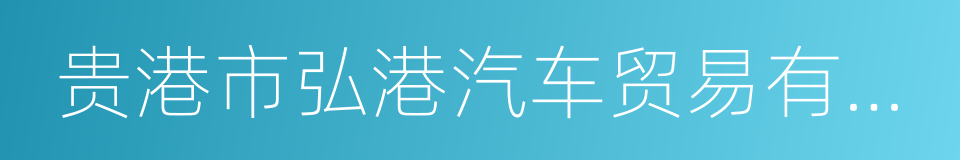 贵港市弘港汽车贸易有...